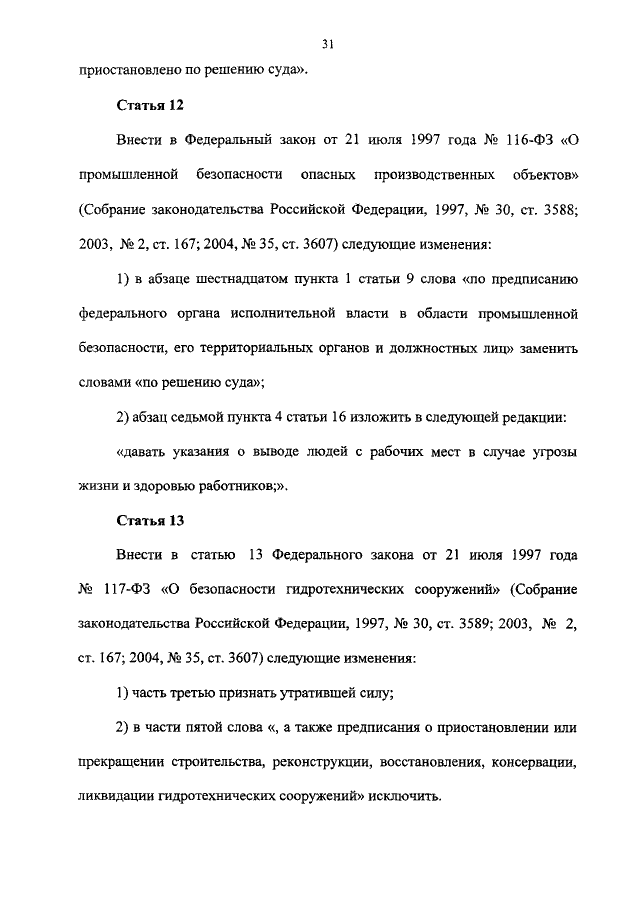 31

приостановлено по решению суда».

Статья 12

Внести в Федеральный закон от 21 июля 1997 года № 116-ФЗ «О промышленной безопасности опасных производственных объектов» (Собрание законодательства Российской Федерации, 1997, № 30, ст. 3588; 2003, № 2, ст. 167; 2004, № 35, ст. 3607) следующие изменения:

1) в абзаце шестнадцатом пункта 1 статьи 9 слова «по предписанию федерального органа исполнительной власти в области промышленной безопасности, его территориальных органов и должностных лиц» заменить словами «по решению суда»;

2) абзац седьмой пункта 4 статьи 16 изложить в следующей редакции:

«давать указания о выводе людей с рабочих мест в случае угрозы жизни и здоровью работников;».

Статья 13

Внести в статью 13 Федерального закона от 21 июля 1997 года № 117-ФЗ «О безопасности гидротехнических сооружений» (Собрание законодательства Российской Федерации, 1997, № 30, ст. 3589; 2003, № 2, ст. 167; 2004, № 35, ст. 3607) следующие изменения:

1) часть третью признать утратившей силу;

2) в части пятой слова «, а также предписания о приостановлении или прекращении строительства, реконструкции, восстановления, консервации, ликвидации гидротехнических сооружений» исключить.